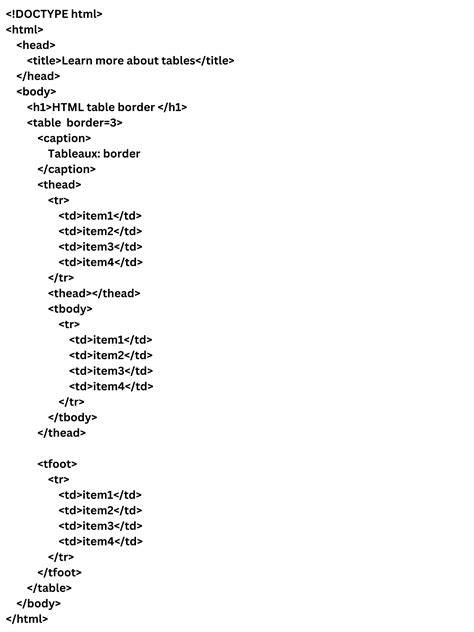 <!DOCTYPE html>
<html>
<head>
<title>Learn more about tables</title>
</head>
<body>
<h1>HTML table border </h1>
<table border=3>
<caption>
Tableaux: border
</caption>
<thead>
<tr>
<td>item1</td>
<td>item2</td>
<td>item3</td>
<td>item4</td>
</tr>
<thead></thead>
<tbody>
<tr>
<td>item1</td>
<td>item2</td>
<td>item3</td>
<td>item4</td>
</tr>
</tbody>
</thead>

<tfoot>
<tr>
<td>item1</td>
<td>item2</td>
<td>item3</td>
<td>item4</td>
</tr>
</tfoot>
</table>
</body>
</html>